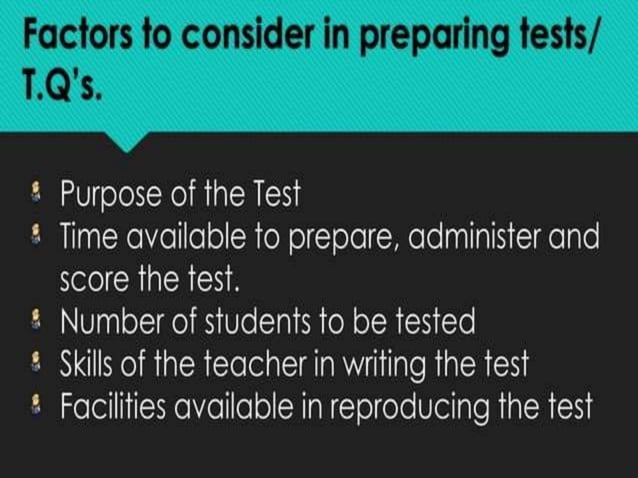 Factors to consider in preparing tests/ T.Q's.

• Purpose of the Test
• Time available to prepare, administer and score the test.
• Number of students to be tested
• Skills of the teacher in writing the test
• Facilities available in reproducing the test